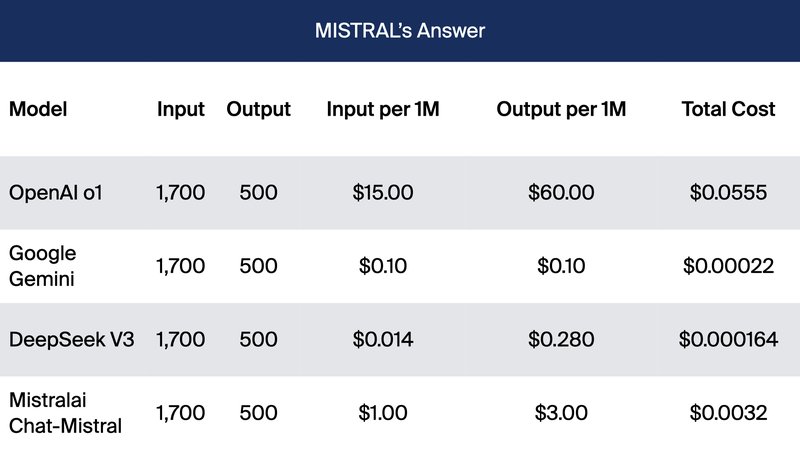 MISTRAL's Answer

| Model | Input | Output | Input per 1M | Output per 1M | Total Cost |
|---|---|---|---|---|---|
| OpenAI o1 | 1,700 | 500 | $15.00 | $60.00 | $0.0555 |
| Google Gemini | 1,700 | 500 | $0.10 | $0.10 | $0.00022 |
| DeepSeek V3 | 1,700 | 500 | $0.014 | $0.280 | $0.000164 |
| Mistralai Chat-Mistral | 1,700 | 500 | $1.00 | $3.00 | $0.0032 |